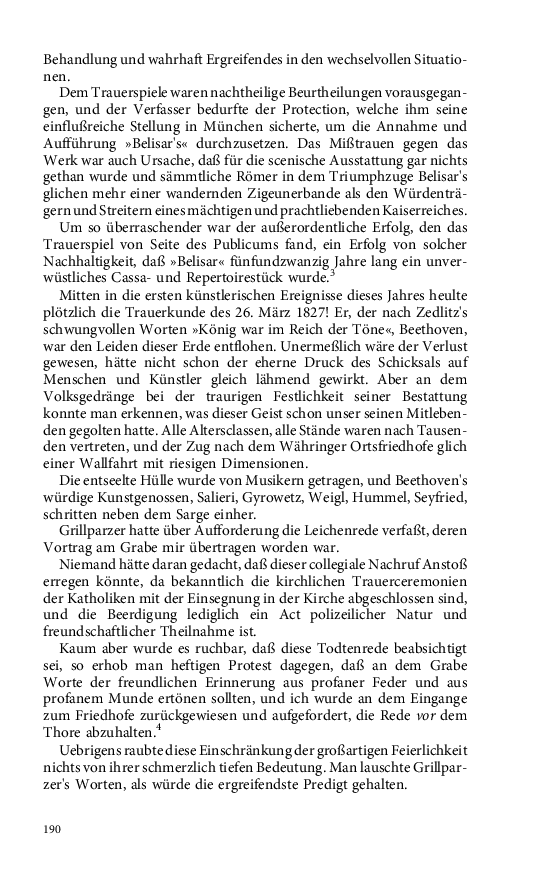 Behandlung und wahrhaft Ergreifendes in den wechselvollen Situationen.

Dem Trauerspiele waren nachtheilige Beurtheilungen vorausgegangen, und der Verfasser bedurfte der Protection, welche ihm seine einflußreiche Stellung in München sicherte, um die Annahme und Aufführung »Belisar's« durchzusetzen. Das Mißtrauen gegen das Werk war auch Ursache, daß für die scenische Ausstattung gar nichts gethan wurde und sämmtliche Römer in dem Triumphzuge Belisar's glichen mehr einer wandernden Zigeunerbande als den Würdenträgern und Streitern eines mächtigen und prachtliebenden Kaiserreiches.

Um so überraschender war der außerordentliche Erfolg, den das Trauerspiel von Seite des Publicums fand, ein Erfolg von solcher Nachhaltigkeit, daß »Belisar« fünfundzwanzig Jahre lang ein unverwüstliches Cassa- und Repertoirestück wurde.$^3$

Mitten in die ersten künstlerischen Ereignisse dieses Jahres heulte plötzlich die Trauerkunde des 26. März 1827! Er, der nach Zedlitz's schwungvollen Worten »König war im Reich der Töne«, Beethoven, war den Leiden dieser Erde entflohen. Unermeßlich wäre der Verlust gewesen, hätte nicht schon der eherne Druck des Schicksals auf Menschen und Künstler gleich lähmend gewirkt. Aber an dem Volksgedränge bei der traurigen Festlichkeit seiner Bestattung konnte man erkennen, was dieser Geist schon unser seinen Mitlebenden gegolten hatte. Alle Altersclassen, alle Stände waren nach Tausenden vertreten, und der Zug nach dem Währinger Ortsfriedhofe glich einer Wallfahrt mit riesigen Dimensionen.

Die entseelte Hülle wurde von Musikern getragen, und Beethoven's würdige Kunstgenossen, Salieri, Gyrowetz, Weigl, Hummel, Seyfried, schritten neben dem Sarge einher.

Grillparzer hatte über Aufforderung die Leichenrede verfaßt, deren Vortrag am Grabe mir übertragen worden war.

Niemand hätte daran gedacht, daß dieser collegiale Nachruf Anstoß erregen könnte, da bekanntlich die kirchlichen Trauerceremonien der Katholiken mit der Einsegnung in der Kirche abgeschlossen sind, und die Beerdigung lediglich ein Act polizeilicher Natur und freundschaftlicher Theilnahme ist.

Kaum aber wurde es ruchbar, daß diese Todtenrede beabsichtigt sei, so erhob man heftigen Protest dagegen, daß an dem Grabe Worte der freundlichen Erinnerung aus profaner Feder und aus profanem Munde ertönen sollten, und ich wurde an dem Eingange zum Friedhofe zurückgewiesen und aufgefordert, die Rede vor dem Thore abzuhalten.$^4$

Uebrigens raubte diese Einschränkung der großartigen Feierlichkeit nichts von ihrer schmerzlich tiefen Bedeutung. Man lauschte Grillparzer's Worten, als würde die ergreifendste Predigt gehalten.

190